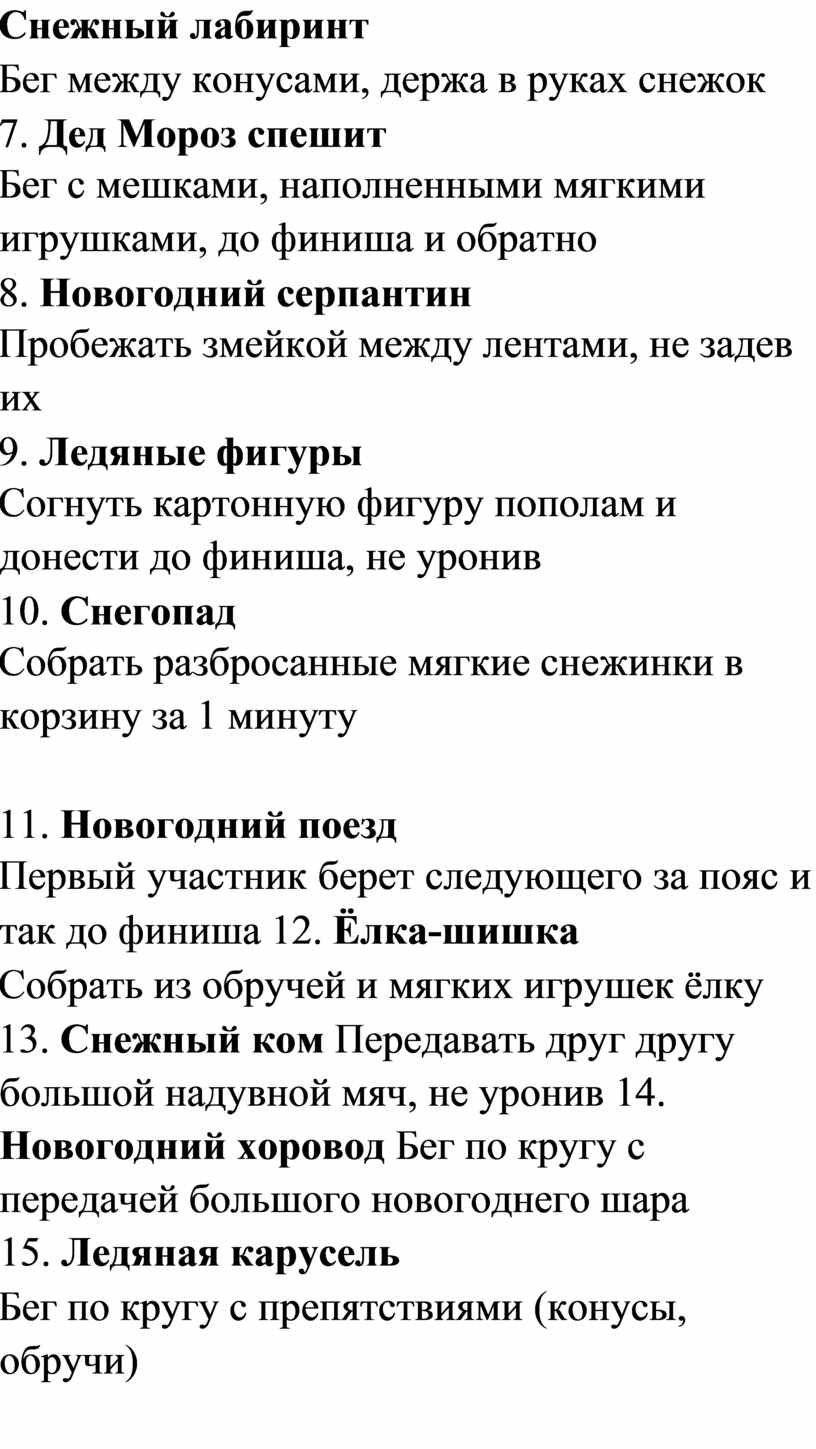 Снежный лабиринт
Бег между конусами, держа в руках снежок
7. Дед Мороз спешит
Бег с мешками, наполненными мягкими игрушками, до финиша и обратно
8. Новогодний серпантин
Пробежать змейкой между лентами, не задев их
9. Ледяные фигуры
Согнуть картонную фигуру пополам и донести до финиша, не уронив
10. Снегопад
Собрать разбросанные мягкие снежинки в корзину за 1 минуту

11. Новогодний поезд
Первый участник берет следующего за пояс и так до финиша 12. Ёлка-шишка
Собрать из обручей и мягких игрушек ёлку
13. Снежный ком Передавать друг другу большой надувной мяч, не уронив 14. Новогодний хоровод Бег по кругу с передачей большого новогоднего шара
15. Ледяная карусель
Бег по кругу с препятствиями (конусы, обручи)